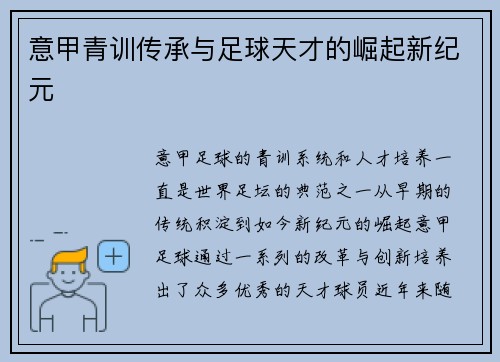 意甲青训传承与足球天才的崛起新纪元

意甲足球的青训系统和人才培养一直是世界足坛的典范之一从早期的传统积淀到如今新纪元的崛起意甲足球通过一系列的改革与创新培养出了众多优秀的天才球员近年来随